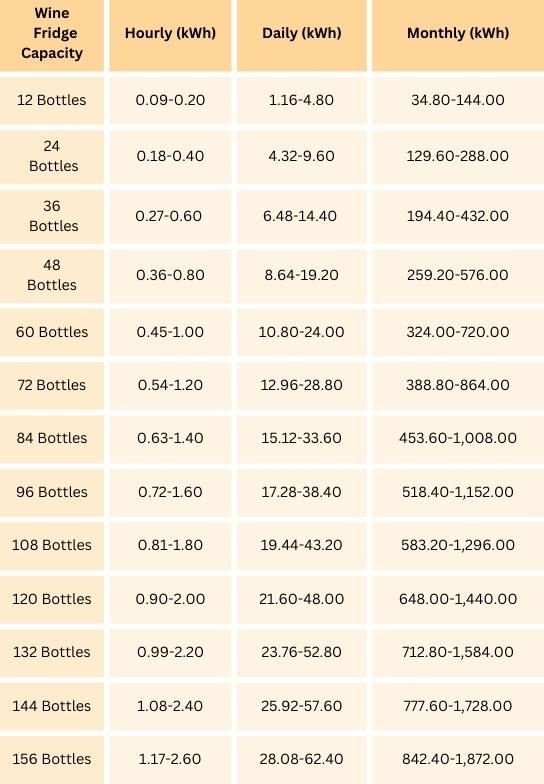 | Wine Fridge Capacity | Hourly (kWh) | Daily (kWh) | Monthly (kWh) |
|---|---|---|---|
| 12 Bottles | 0.09-0.20 | 1.16-4.80 | 34.80-144.00 |
| 24 Bottles | 0.18-0.40 | 4.32-9.60 | 129.60-288.00 |
| 36 Bottles | 0.27-0.60 | 6.48-14.40 | 194.40-432.00 |
| 48 Bottles | 0.36-0.80 | 8.64-19.20 | 259.20-576.00 |
| 60 Bottles | 0.45-1.00 | 10.80-24.00 | 324.00-720.00 |
| 72 Bottles | 0.54-1.20 | 12.96-28.80 | 388.80-864.00 |
| 84 Bottles | 0.63-1.40 | 15.12-33.60 | 453.60-1,008.00 |
| 96 Bottles | 0.72-1.60 | 17.28-38.40 | 518.40-1,152.00 |
| 108 Bottles | 0.81-1.80 | 19.44-43.20 | 583.20-1,296.00 |
| 120 Bottles | 0.90-2.00 | 21.60-48.00 | 648.00-1,440.00 |
| 132 Bottles | 0.99-2.20 | 23.76-52.80 | 712.80-1,584.00 |
| 144 Bottles | 1.08-2.40 | 25.92-57.60 | 777.60-1,728.00 |
| 156 Bottles | 1.17-2.60 | 28.08-62.40 | 842.40-1,872.00 |